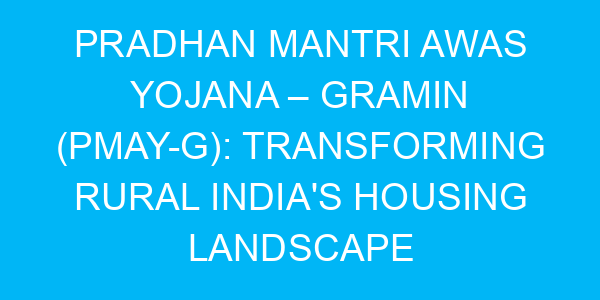 PRADHAN MANTRI AWAS YOJANA – GRAMIN (PMAY-G): TRANSFORMING RURAL INDIA'S HOUSING LANDSCAPE